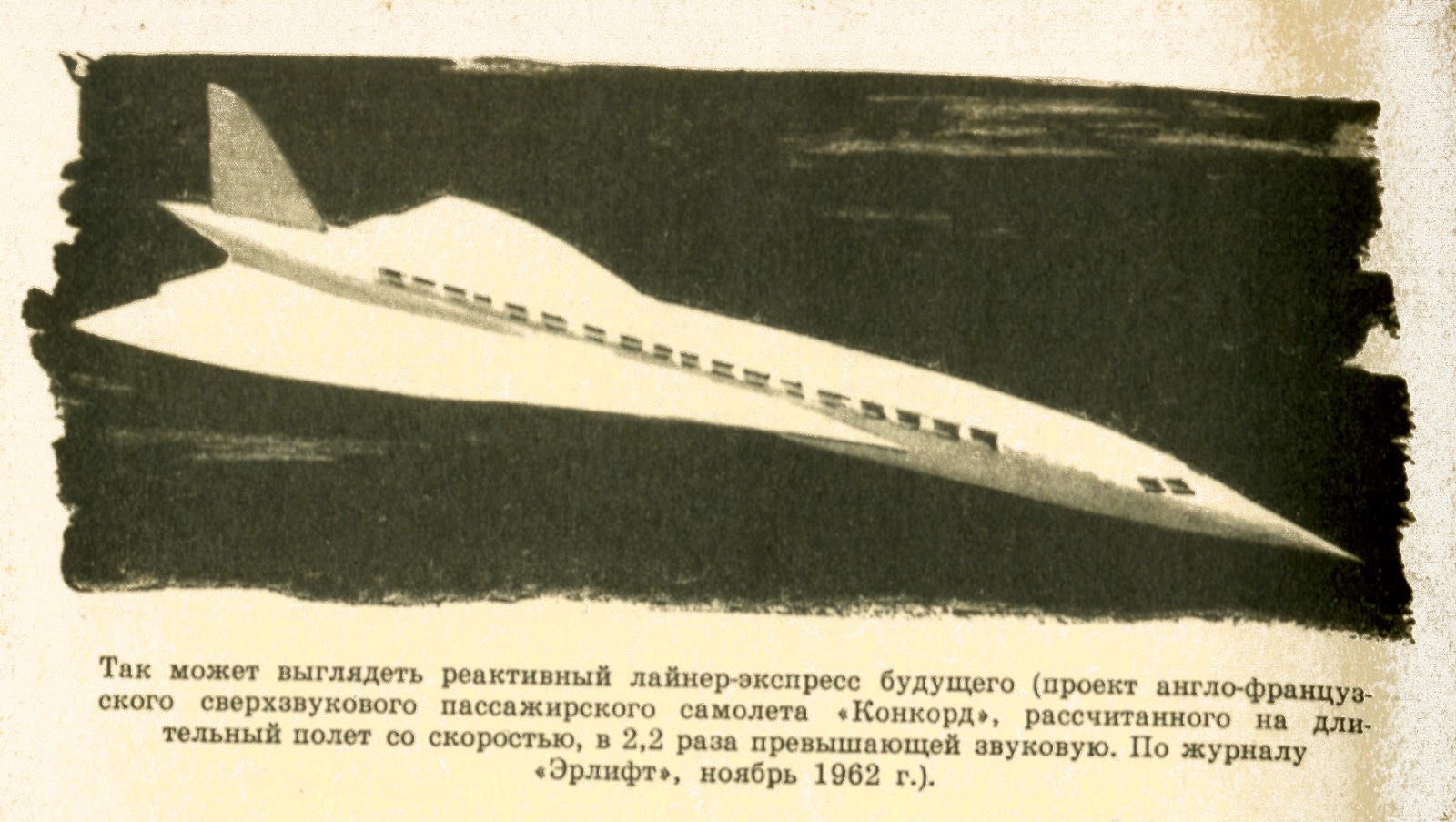 Так может выглядеть реактивный лайнер-экспресс будущего (проект англо-французского сверхзвукового пассажирского самолета «Конкорд», рассчитанного на длительный полет со скоростью, в 2,2 раза превышающей звуковую. По журналу «Эрлифт», ноябрь 1962 г.).